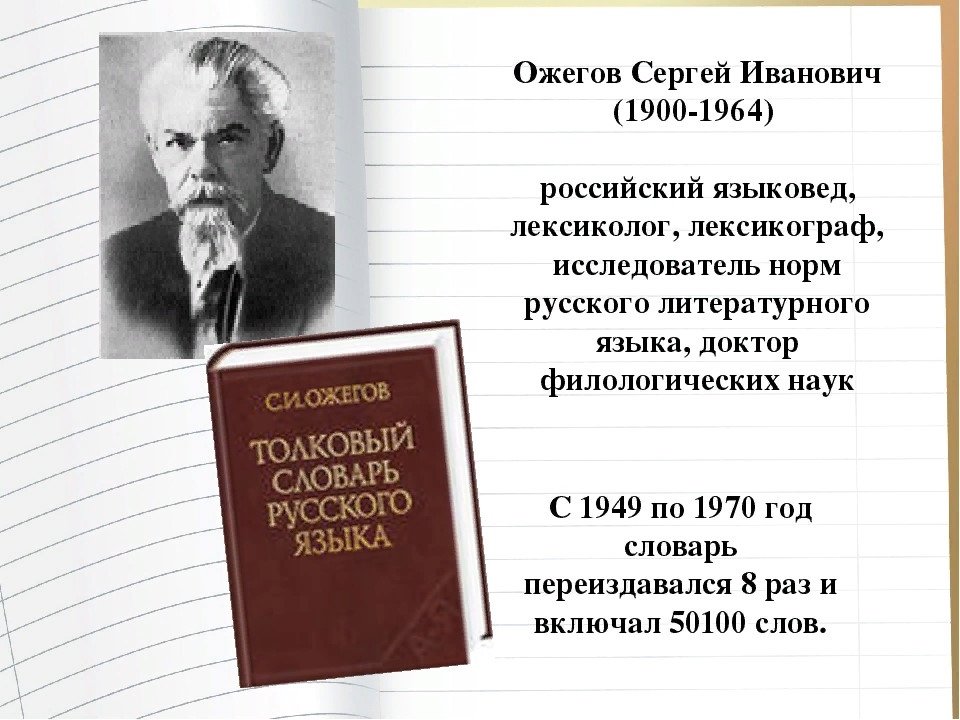 Ожегов Сергей Иванович
(1900-1964)

российский языковед, лексиколог, лексикограф, исследователь норм русского литературного языка, доктор филологических наук

С.И.ОЖЕГОВ

ТОЛКОВЫЙ СЛОВАРЬ РУССКОГО ЯЗЫКА

С 1949 по 1970 год словарь переиздавался 8 раз и включал 50100 слов.